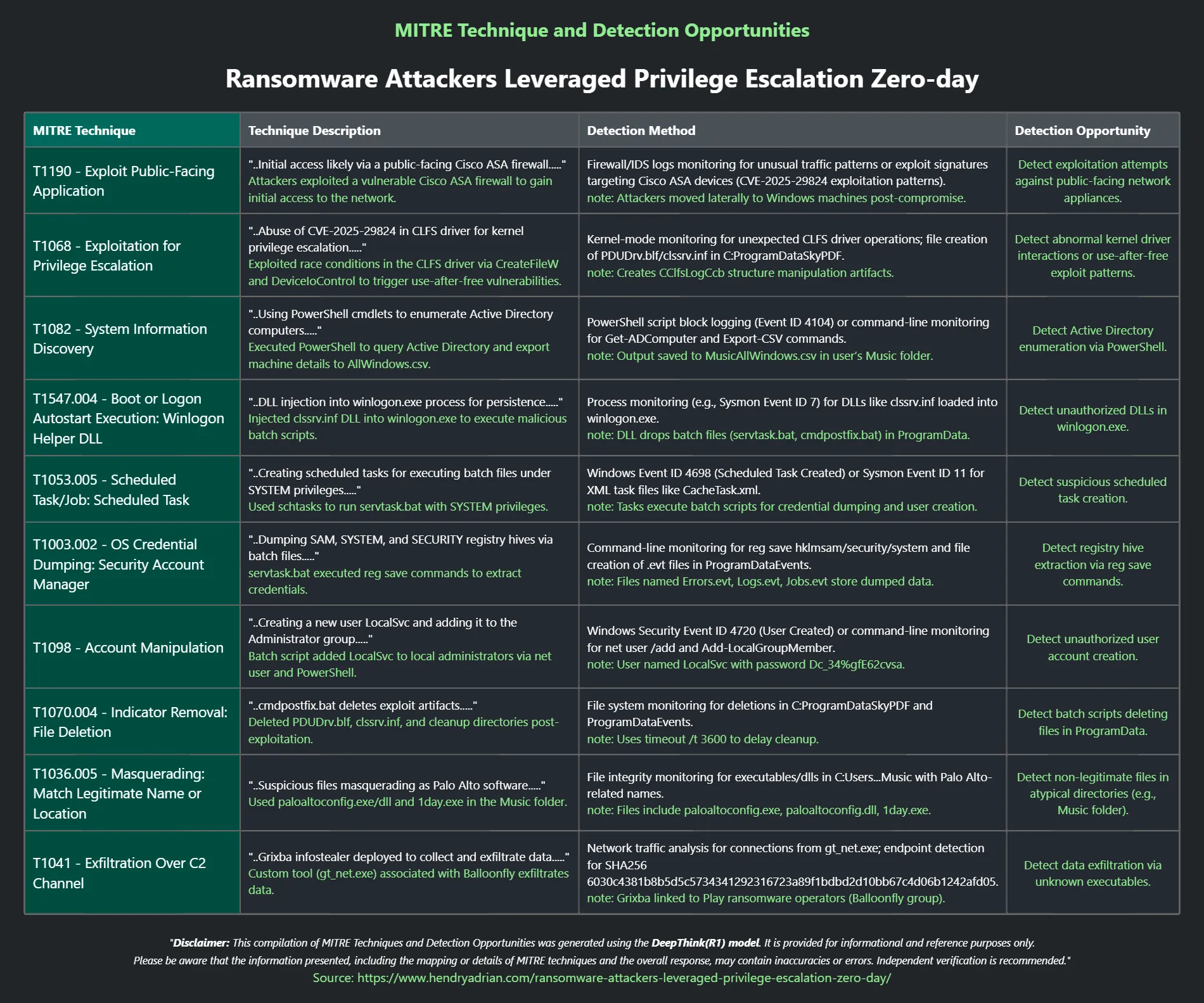 MITRE Technique and Detection Opportunities

Ransomware Attackers Leveraged Privilege Escalation Zero-day

| MITRE Technique | Technique Description | Detection Method | Detection Opportunity |
|---|---|---|---|
| T1190 - Exploit Public-Facing Application | "..Initial access likely via a public-facing Cisco ASA firewall....." Attackers exploited a vulnerable Cisco ASA firewall to gain initial access to the network. | Firewall/IDS logs monitoring for unusual traffic patterns or exploit signatures targeting Cisco ASA devices (CVE-2025-29824 exploitation patterns). note: Attackers moved laterally to Windows machines post-compromise. | Detect exploitation attempts against public-facing network appliances. |
| T1068 - Exploitation for Privilege Escalation | "..Abuse of CVE-2025-29824 in CLFS driver for kernel privilege escalation....." Exploited race conditions in the CLFS driver via CreateFileW and DeviceIoControl to trigger use-after-free vulnerabilities. | Kernel-mode monitoring for unexpected CLFS driver operations; file creation of PDUDrv.blf/clssrv.inf in C:ProgramDataSkyPDF. note: Creates CClfsLogCcb structure manipulation artifacts. | Detect abnormal kernel driver interactions or use-after-free exploit patterns. |
| T1082 - System Information Discovery | "..Using PowerShell cmdlets to enumerate Active Directory computers....." Executed PowerShell to query Active Directory and export machine details to AllWindows.csv. | PowerShell script block logging (Event ID 4104) or command-line monitoring for Get-ADComputer and Export-CSV commands. note: Output saved to MusicAllWindows.csv in user's Music folder. | Detect Active Directory enumeration via PowerShell. |
| T1547.004 - Boot or Logon Autostart Execution: Winlogon Helper DLL | "..DLL injection into winlogon.exe process for persistence....." Injected clssrv.inf DLL into winlogon.exe to execute malicious batch scripts. | Process monitoring (e.g., Sysmon Event ID 7) for DLLs like clssrv.inf loaded into winlogon.exe. note: DLL drops batch files (servtask.bat, cmdpostfix.bat) in ProgramData. | Detect unauthorized DLLs in winlogon.exe. |
| T1053.005 - Scheduled Task/Job: Scheduled Task | "..Creating scheduled tasks for executing batch files under SYSTEM privileges....." Used schtasks to run servtask.bat with SYSTEM privileges. | Windows Event ID 4698 (Scheduled Task Created) or Sysmon Event ID 11 for XML task files like CacheTask.xml. note: Tasks execute batch scripts for credential dumping and user creation. | Detect suspicious scheduled task creation. |
| T1003.002 - OS Credential Dumping: Security Account Manager | "..Dumping SAM, SYSTEM, and SECURITY registry hives via batch files....." servtask.bat executed reg save commands to extract credentials. | Command-line monitoring for reg save hklmsam/security/system and file creation of .evt files in ProgramDataEvents. note: Files named Errors.evt, Logs.evt, Jobs.evt store dumped data. | Detect registry hive extraction via reg save commands. |
| T1098 - Account Manipulation | "..Creating a new user LocalSvc and adding it to the Administrator group....." Batch script added LocalSvc to local administrators via net user and PowerShell. | Windows Security Event ID 4720 (User Created) or command-line monitoring for net user /add and Add-LocalGroupMember. note: User named LocalSvc with password Dc_34%gfE62cvsa. | Detect unauthorized user account creation. |
| T1070.004 - Indicator Removal: File Deletion | "..cmdpostfix.bat deletes exploit artifacts....." Deleted PDUDrv.blf, clssrv.inf, and cleanup directories post-exploitation. | File system monitoring for deletions in C:ProgramDataSkyPDF and ProgramDataEvents. note: Uses timeout /t 3600 to delay cleanup. | Detect batch scripts deleting files in ProgramData. |
| T1036.005 - Masquerading: Match Legitimate Name or Location | "..Suspicious files masquerading as Palo Alto software....." Used paloaltoconfig.exe/dll and 1day.exe in the Music folder. | File integrity monitoring for executables/dlls in C:Users...Music with Palo Alto-related names. note: Files include paloaltoconfig.exe, paloaltoconfig.dll, 1day.exe. | Detect non-legitimate files in atypical directories (e.g., Music folder). |
| T1041 - Exfiltration Over C2 Channel | "..Grixba infostealer deployed to collect and exfiltrate data....." Custom tool (gt_net.exe) associated with Balloonfly exfiltrates data. | Network traffic analysis for connections from gt_net.exe; endpoint detection for SHA256 6030c4381b8b5d5c5734341292316723a89f1bdbd2d10bb67c4d06b1242afd05. note: Grixba linked to Play ransomware operators (Balloonfly group). | Detect data exfiltration via unknown executables. |

"Disclaimer: This compilation of MITRE Techniques and Detection Opportunities was generated using the DeepThink(R1) model. It is provided for informational and reference purposes only. Please be aware that the information presented, including the mapping or details of MITRE techniques and the overall response, may contain inaccuracies or errors. Independent verification is recommended."
Source: https://www.hendryadrian.com/ransomware-attackers-leveraged-privilege-escalation-zero-day/